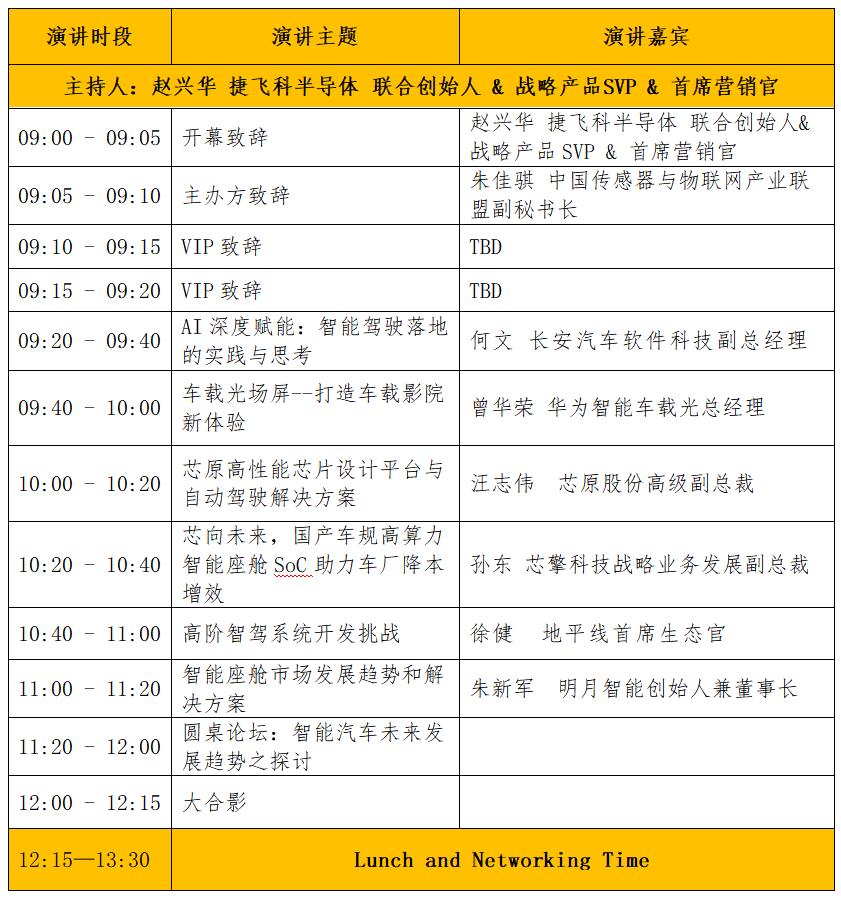 | 演讲时段 | 演讲主题 | 演讲嘉宾 |
|---|---|---|
| 主持人：赵兴华 捷飞科半导体 联合创始人 & 战略产品SVP & 首席营销官 | | |
| 09:00 - 09:05 | 开幕致辞 | 赵兴华 捷飞科半导体 联合创始人& 战略产品 SVP & 首席营销官 |
| 09:05 - 09:10 | 主办方致辞 | 朱佳骐 中国传感器与物联网产业联盟副秘书长 |
| 09:10 - 09:15 | VIP 致辞 | TBD |
| 09:15 - 09:20 | VIP 致辞 | TBD |
| 09:20 - 09:40 | AI 深度赋能：智能驾驶落地的实践与思考 | 何文 长安汽车软件科技副总经理 |
| 09:40 - 10:00 | 车载光场屏--打造车载影院新体验 | 曾华荣 华为智能车载光总经理 |
| 10:00 - 10:20 | 芯原高性能芯片设计平台与自动驾驶解决方案 | 汪志伟 芯原股份高级副总裁 |
| 10:20 - 10:40 | 芯向未来，国产车规高算力智能座舱 SoC 助力车厂降本增效 | 孙东 芯擎科技战略业务发展副总裁 |
| 10:40 - 11:00 | 高阶智驾系统开发挑战 | 徐健 地平线首席生态官 |
| 11:00 - 11:20 | 智能座舱市场发展趋势和解决方案 | 朱新军 明月智能创始人兼董事长 |
| 11:20 - 12:00 | 圆桌论坛：智能汽车未来发展趋势之探讨 | |
| 12:00 - 12:15 | 大合影 | |
| 12:15—13:30 | Lunch and Networking Time | |